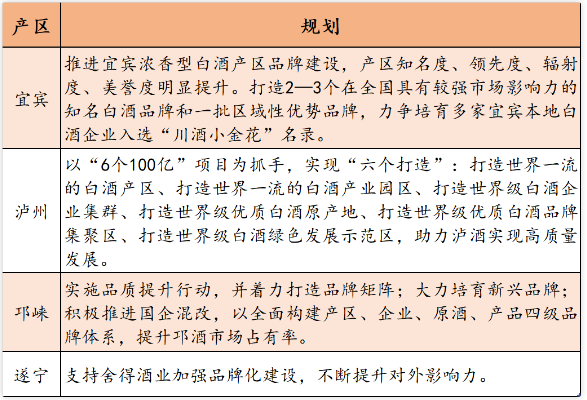 | 产区 | 规划 |
|---|---|
| 宜宾 | 推进宜宾浓香型白酒产区品牌建设，产区知名度、领先度、辐射度、美誉度明显提升。打造2—3个在全国具有较强市场影响力的知名白酒品牌和一批区域性优势品牌，力争培育多家宜宾本地白酒企业入选“川酒小金花”名录。 |
| 泸州 | 以“6个100亿”项目为抓手，实现“六个打造”：打造世界一流的白酒产区、打造世界一流的白酒产业园区、打造世界级白酒企业集群、打造世界级优质白酒原产地、打造世界级优质白酒品牌集聚区、打造世界级白酒绿色发展示范区，助力泸酒实现高质量发展。 |
| 邛崃 | 实施品质提升行动，并着力打造品牌矩阵；大力培育新兴品牌；积极推进国企混改，以全面构建产区、企业、原酒、产品四级品牌体系，提升邛酒市场占有率。 |
| 遂宁 | 支持舍得酒业加强品牌化建设，不断提升对外影响力。 |